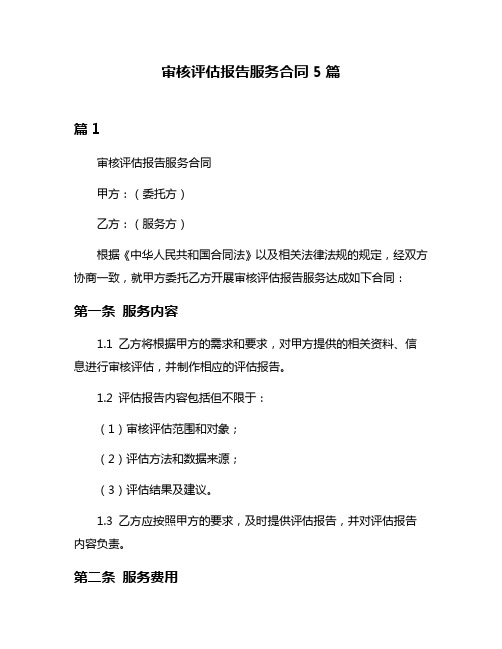 审核评估报告服务合同 5 篇

篇 1

审核评估报告服务合同

甲方：（委托方）

乙方：（服务方）

根据《中华人民共和国合同法》以及相关法律法规的规定，经双方协商一致，就甲方委托乙方开展审核评估报告服务达成如下合同：

第一条 服务内容

1.1 乙方将根据甲方的需求和要求，对甲方提供的相关资料、信息进行审核评估，并制作相应的评估报告。

1.2 评估报告内容包括但不限于：

（1）审核评估范围和对象；

（2）评估方法和数据来源；

（3）评估结果及建议。

1.3 乙方应按照甲方的要求，及时提供评估报告，并对评估报告内容负责。

第二条 服务费用